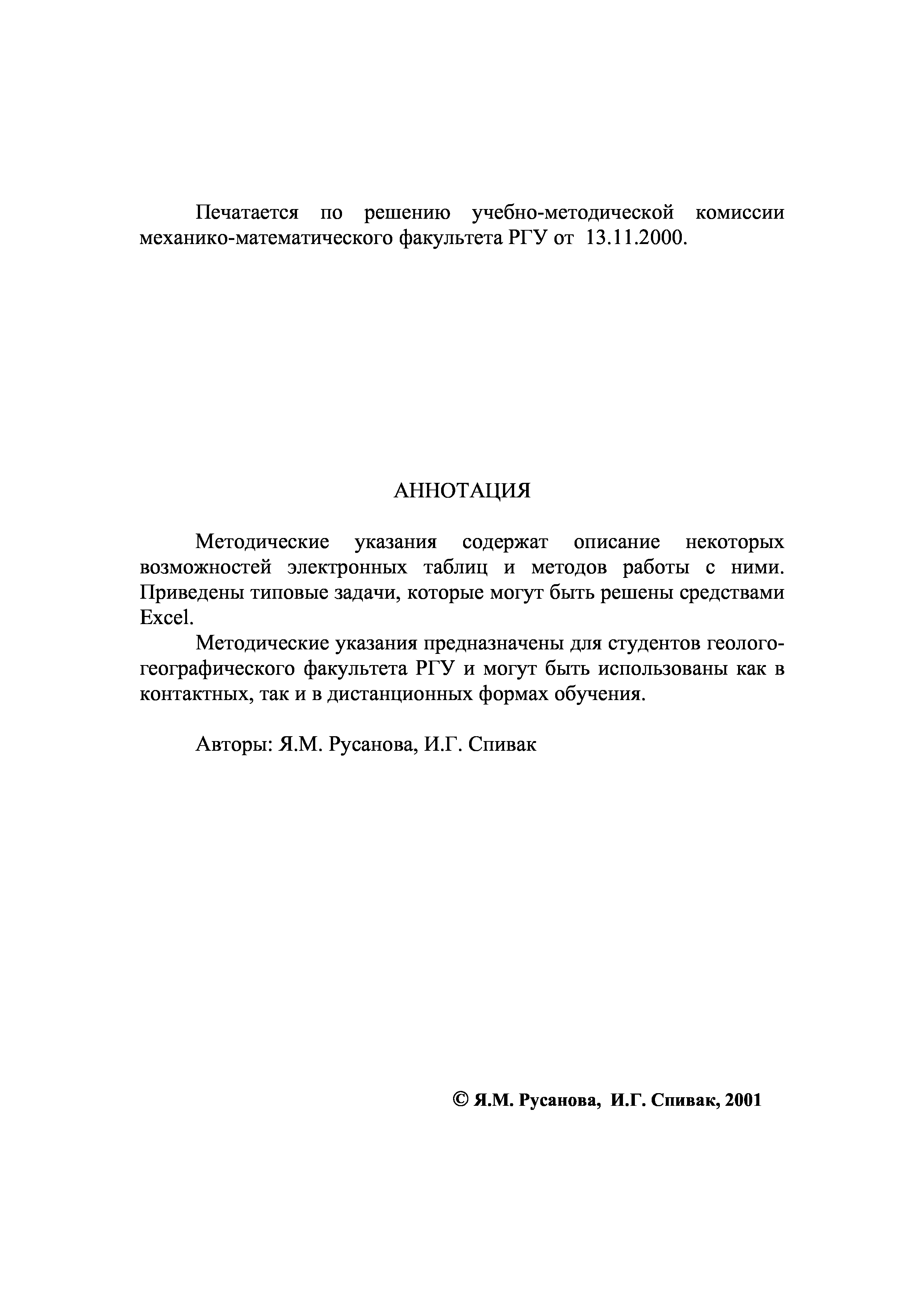 Печатается по решению учебно-методической комиссии механико-математического факультета РГУ от 13.11.2000.

АННОТАЦИЯ

Методические указания содержат описание некоторых возможностей электронных таблиц и методов работы с ними. Приведены типовые задачи, которые могут быть решены средствами Excel.

Методические указания предназначены для студентов геолого-географического факультета РГУ и могут быть использованы как в контактных, так и в дистанционных формах обучения.

Авторы: Я.М. Русанова, И.Г. Спивак

© Я.М. Русанова, И.Г. Спивак, 2001